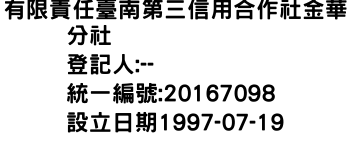 有限責任臺南第三信用合作社金華分社
登記人:--
統一編號:20167098
設立日期1997-07-19